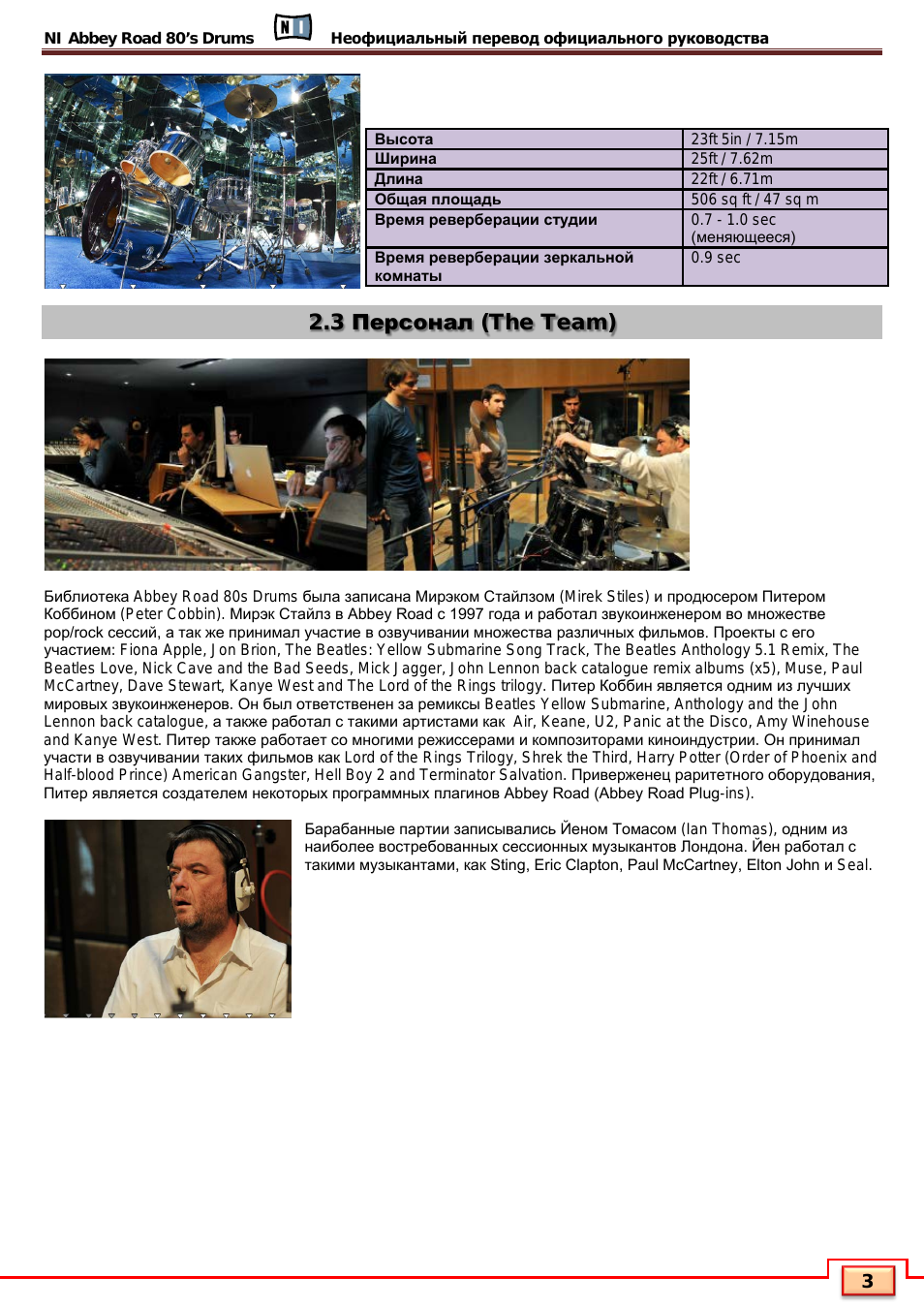 NI Abbey Road 80's Drums
NI
Неофициальный перевод официального руководства

| Высота | 23ft 5in / 7.15m |
|---|---|
| Ширина | 25ft / 7.62m |
| Длина | 22ft / 6.71m |
| Общая площадь | 506 sq ft / 47 sq m |
| Время реверберации студии | 0.7 - 1.0 sec (меняющееся) |
| Время реверберации зеркальной комнаты | 0.9 sec |

2.3 Персонал (The Team)

Библиотека Abbey Road 80s Drums была записана Мирэком Стайлзом (Mirek Stiles) и продюсером Питером Коббином (Peter Cobbin). Мирэк Стайлз в Abbey Road с 1997 года и работал звукоинженером во множестве pop/rock сессий, а так же принимал участие в озвучивании множества различных фильмов. Проекты с его участием: Fiona Apple, Jon Brion, The Beatles: Yellow Submarine Song Track, The Beatles Anthology 5.1 Remix, The Beatles Love, Nick Cave and the Bad Seeds, Mick Jagger, John Lennon back catalogue remix albums (x5), Muse, Paul McCartney, Dave Stewart, Kanye West and The Lord of the Rings trilogy. Питер Коббин является одним из лучших мировых звукоинженеров. Он был ответственен за ремиксы Beatles Yellow Submarine, Anthology and the John Lennon back catalogue, а также работал с такими артистами как Air, Keane, U2, Panic at the Disco, Amy Winehouse and Kanye West. Питер также работает со многими режиссерами и композиторами киноиндустрии. Он принимал участи в озвучивании таких фильмов как Lord of the Rings Trilogy, Shrek the Third, Harry Potter (Order of Phoenix and Half-blood Prince) American Gangster, Hell Boy 2 and Terminator Salvation. Приверженец раритетного оборудования, Питер является создателем некоторых программных плагинов Abbey Road (Abbey Road Plug-ins).

Барабанные партии записывались Йеном Томасом (Ian Thomas), одним из наиболее востребованных сессионных музыкантов Лондона. Йен работал с такими музыкантами, как Sting, Eric Clapton, Paul McCartney, Elton John и Seal.

3